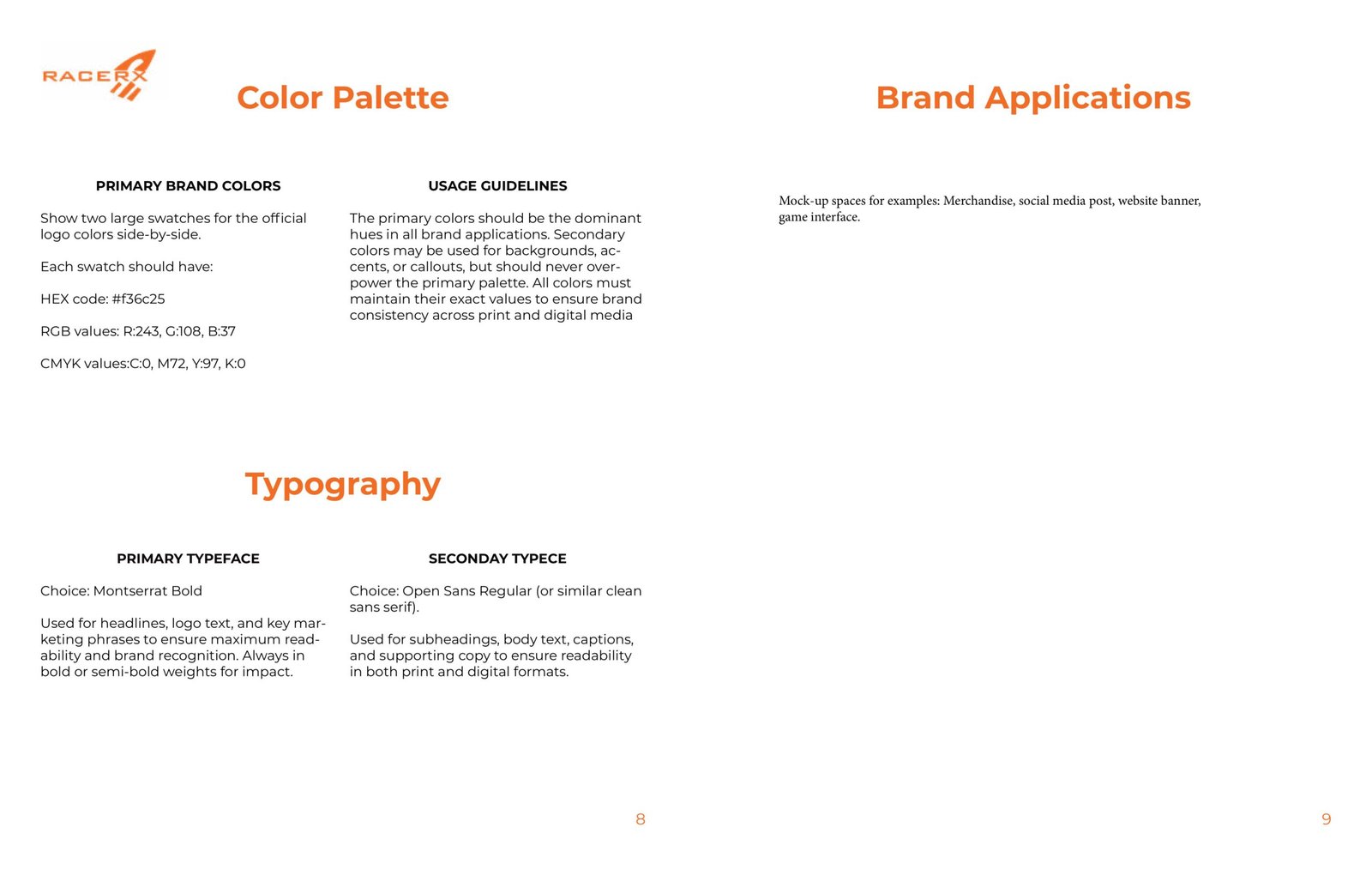 RACERX

Color Palette

PRIMARY BRAND COLORS

Show two large swatches for the official logo colors side-by-side.

Each swatch should have:

HEX code: #f36c25

RGB values: R:243, G:108, B:37

CMYK values:C:0, M72, Y:97, K:0

USAGE GUIDELINES

The primary colors should be the dominant hues in all brand applications. Secondary colors may be used for backgrounds, accents, or callouts, but should never overpower the primary palette. All colors must maintain their exact values to ensure brand consistency across print and digital media

Typography

PRIMARY TYPEFACE

Choice: Montserrat Bold

Used for headlines, logo text, and key marketing phrases to ensure maximum readability and brand recognition. Always in bold or semi-bold weights for impact.

SECONDAY TYPECE

Choice: Open Sans Regular (or similar clean sans serif).

Used for subheadings, body text, captions, and supporting copy to ensure readability in both print and digital formats.

8

Brand Applications

Mock-up spaces for examples: Merchandise, social media post, website banner, game interface.

9